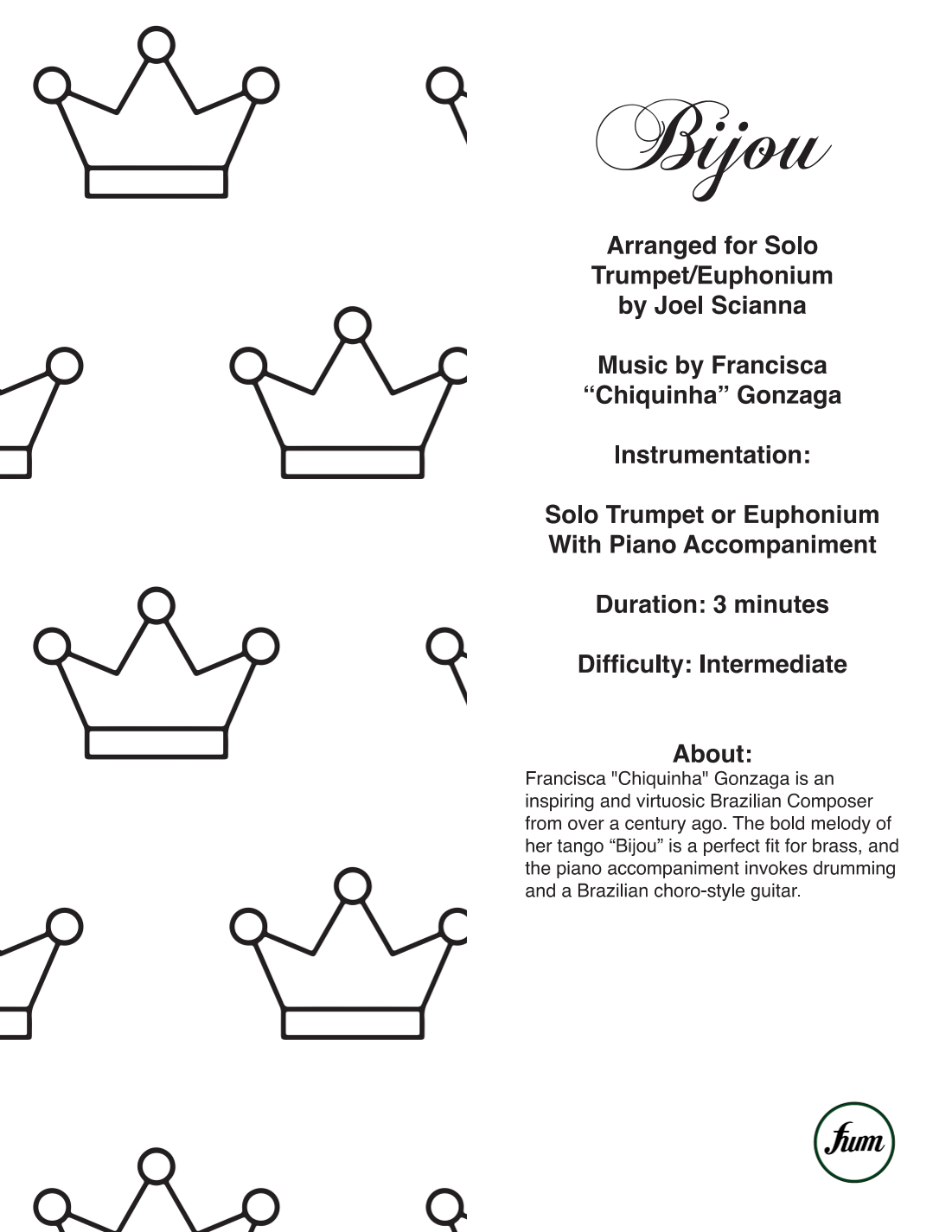 Bijou

Arranged for Solo Trumpet/Euphonium by Joel Scianna

Music by Francisca “Chiquinha” Gonzaga

Instrumentation:

Solo Trumpet or Euphonium With Piano Accompaniment

Duration: 3 minutes

Difficulty: Intermediate

About:
Francisca "Chiquinha" Gonzaga is an inspiring and virtuosic Brazilian Composer from over a century ago. The bold melody of her tango “Bijou” is a perfect fit for brass, and the piano accompaniment invokes drumming and a Brazilian choro-style guitar.

fum